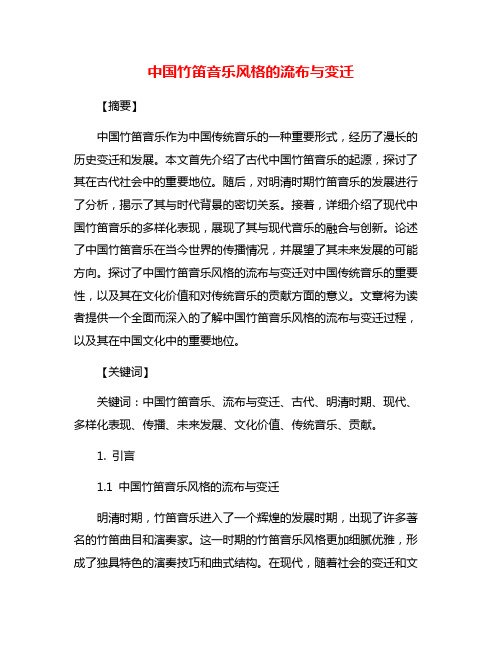 中国竹笛音乐风格的流布与变迁

【摘要】

中国竹笛音乐作为中国传统音乐的一种重要形式，经历了漫长的历史变迁和发展。本文首先介绍了古代中国竹笛音乐的起源，探讨了其在古代社会中的重要地位。随后，对明清时期竹笛音乐的发展进行了分析，揭示了其与时代背景的密切关系。接着，详细介绍了现代中国竹笛音乐的多样化表现，展现了其与现代音乐的融合与创新。论述了中国竹笛音乐在当今世界的传播情况，并展望了其未来发展的可能方向。探讨了中国竹笛音乐风格的流布与变迁对中国传统音乐的重要性，以及其在文化价值和对传统音乐的贡献方面的意义。文章将为读者提供一个全面而深入的了解中国竹笛音乐风格的流布与变迁过程，以及其在中国文化中的重要地位。

【关键词】

关键词：中国竹笛音乐、流布与变迁、古代、明清时期、现代、多样化表现、传播、未来发展、文化价值、传统音乐、贡献。

1. 引言

1.1 中国竹笛音乐风格的流布与变迁

明清时期，竹笛音乐进入了一个辉煌的发展时期，出现了许多著名的竹笛曲目和演奏家。这一时期的竹笛音乐风格更加细腻优雅，形成了独具特色的演奏技巧和曲式结构。在现代，随着社会的变迁和文